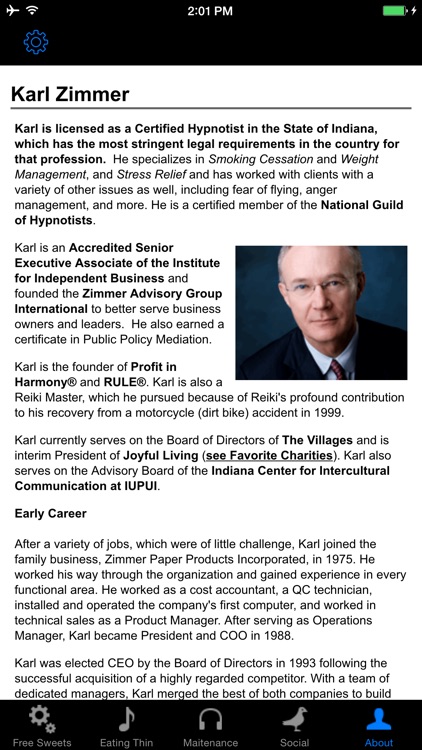 2:01 PM

Karl Zimmer

Karl is licensed as a Certified Hypnotist in the State of Indiana, which has the most stringent legal requirements in the country for that profession. He specializes in Smoking Cessation and Weight Management, and Stress Relief and has worked with clients with a variety of other issues as well, including fear of flying, anger management, and more. He is a certified member of the National Guild of Hypnotists.

Karl is an Accredited Senior Executive Associate of the Institute for Independent Business and founded the Zimmer Advisory Group International to better serve business owners and leaders. He also earned a certificate in Public Policy Mediation.

Karl is the founder of Profit in Harmony® and RULE®. Karl is also a Reiki Master, which he pursued because of Reiki's profound contribution to his recovery from a motorcycle (dirt bike) accident in 1999.

Karl currently serves on the Board of Directors of The Villages and is interim President of Joyful Living (see Favorite Charities). Karl also serves on the Advisory Board of the Indiana Center for Intercultural Communication at IUPUI.

Early Career

After a variety of jobs, which were of little challenge, Karl joined the family business, Zimmer Paper Products Incorporated, in 1975. He worked his way through the organization and gained experience in every functional area. He worked as a cost accountant, a QC technician, installed and operated the company's first computer, and worked in technical sales as a Product Manager. After serving as Operations Manager, Karl became President and COO in 1988.

Karl was elected CEO by the Board of Directors in 1993 following the successful acquisition of a highly regarded competitor. With a team of dedicated managers, Karl merged the best of both companies to build

Free Sweets
Eating Thin
Maitenance
Social
About